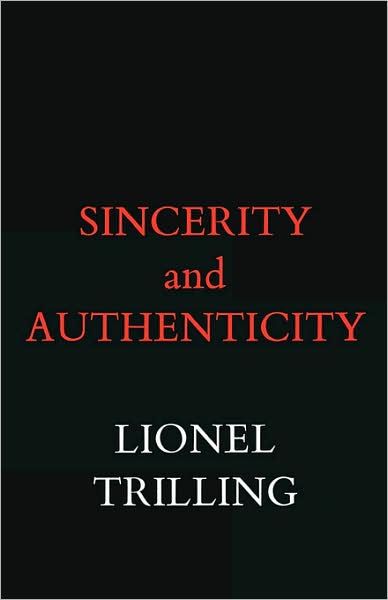 SINCERITY
and
AUTHENTICITY

LIONEL
TRILLING